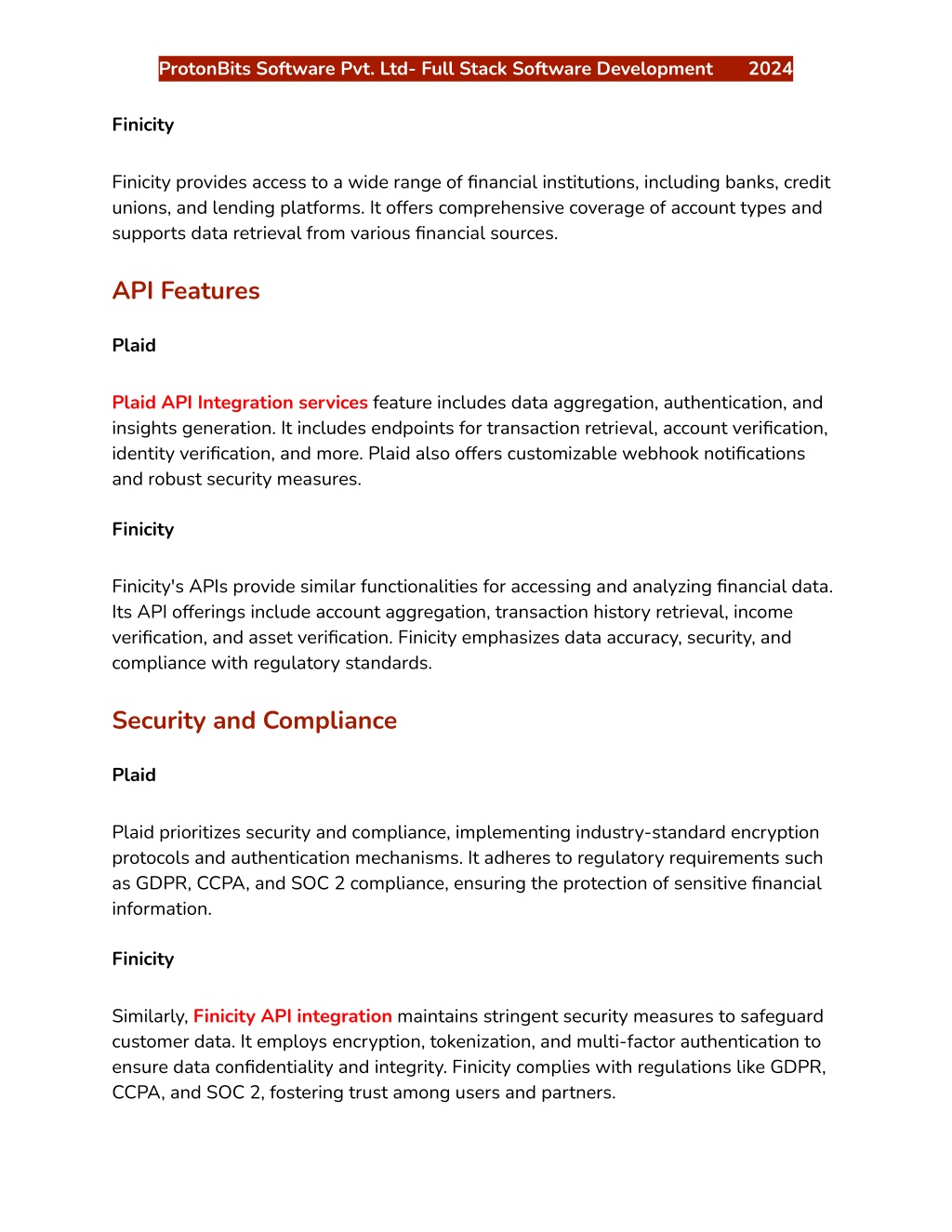 ProtonBits Software Pvt. Ltd- Full Stack Software Development 2024

Finicity

Finicity provides access to a wide range of financial institutions, including banks, credit unions, and lending platforms. It offers comprehensive coverage of account types and supports data retrieval from various financial sources.

API Features

Plaid

Plaid API Integration services feature includes data aggregation, authentication, and insights generation. It includes endpoints for transaction retrieval, account verification, identity verification, and more. Plaid also offers customizable webhook notifications and robust security measures.

Finicity

Finicity's APIs provide similar functionalities for accessing and analyzing financial data. Its API offerings include account aggregation, transaction history retrieval, income verification, and asset verification. Finicity emphasizes data accuracy, security, and compliance with regulatory standards.

Security and Compliance

Plaid

Plaid prioritizes security and compliance, implementing industry-standard encryption protocols and authentication mechanisms. It adheres to regulatory requirements such as GDPR, CCPA, and SOC 2 compliance, ensuring the protection of sensitive financial information.

Finicity

Similarly, Finicity API integration maintains stringent security measures to safeguard customer data. It employs encryption, tokenization, and multi-factor authentication to ensure data confidentiality and integrity. Finicity complies with regulations like GDPR, CCPA, and SOC 2, fostering trust among users and partners.